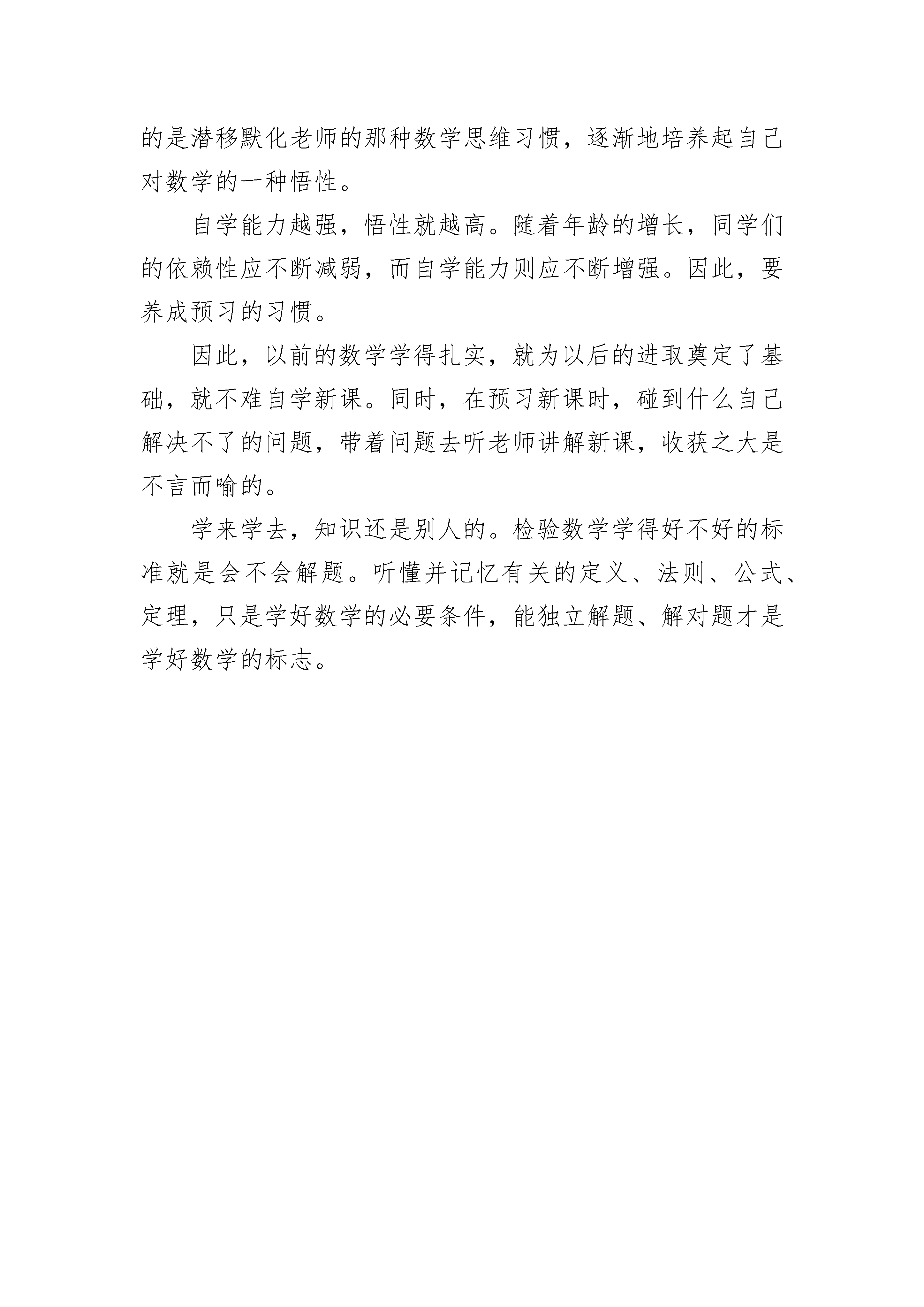 的是潜移默化老师的那种数学思维习惯，逐渐地培养起自己对数学的一种悟性。

自学能力越强，悟性就越高。随着年龄的增长，同学们的依赖性应不断减弱，而自学能力则应不断增强。因此，要养成预习的习惯。

因此，以前的数学学得扎实，就为以后的进取奠定了基础，就不难自学新课。同时，在预习新课时，碰到什么自己解决不了的问题，带着问题去听老师讲解新课，收获之大是不言而喻的。

学来学去，知识还是别人的。检验数学学得好不好的标准就是会不会解题。听懂并记忆有关的定义、法则、公式、定理，只是学好数学的必要条件，能独立解题、解对题才是学好数学的标志。